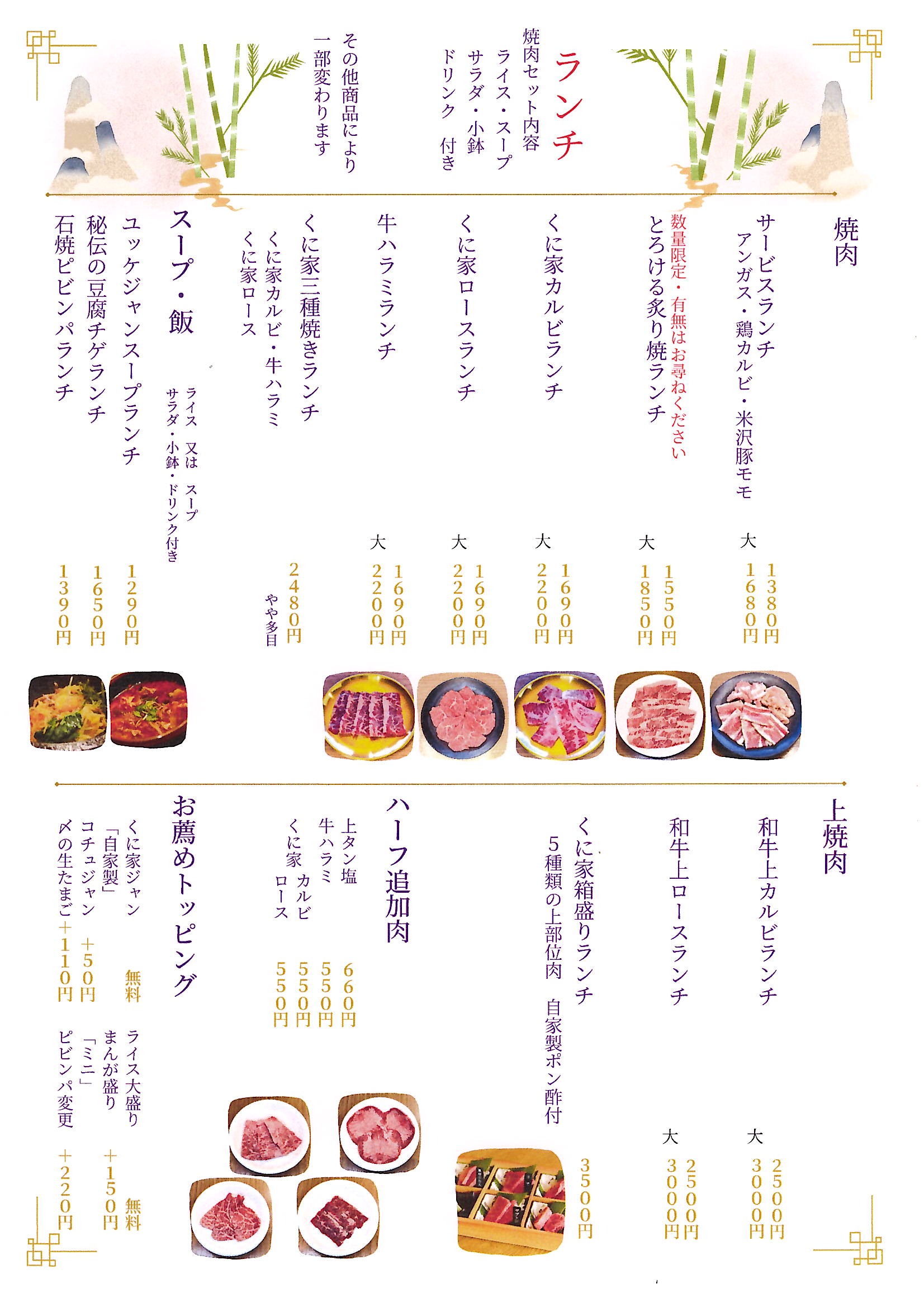 ランチ

焼肉セット内容
ライス・スープ
サラダ・小鉢
ドリンク　付き

その他商品により
一部変わります

焼肉

サービスランチ　1380円
アンガス・鶏カルビ・米沢豚モモ　大　1680円

数量限定・有無はお尋ねください
とろける炙り焼ランチ　1550円
大　1850円

くに家カルビランチ　1690円
大　2200円

くに家ロースランチ　1690円
大　2200円

牛ハラミランチ　1690円
大　2200円

くに家三種焼きランチ　2480円
くに家カルビ・牛ハラミ
くに家ロース　やや多目

スープ・飯
ライス　又は　スープ
サラダ・小鉢・ドリンク付き

ユッケジャンスープランチ　1290円
秘伝の豆腐チゲランチ　1650円
石焼ピビンパランチ　1390円

上焼肉

和牛上カルビランチ　2500円
大　3000円

和牛上ロースランチ　2500円
大　3000円

くに家箱盛りランチ　3500円
5種類の上部位肉　自家製ポン酢付

ハーフ追加肉
上タン塩　660円
牛ハラミ　550円
くに家　カルビ　550円
ロース　550円

お薦めトッピング
くに家ジャン　無料
「自家製」
コチュジャン　+50円
〆の生たまご+110円
ライス大盛り　無料
まんが盛り　+150円
「ミニ」
ピビンパ変更　+220円